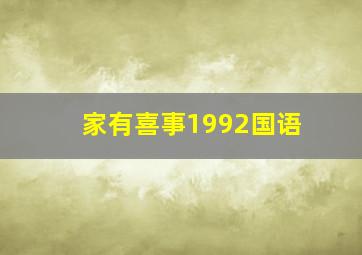 家有喜事1992国语